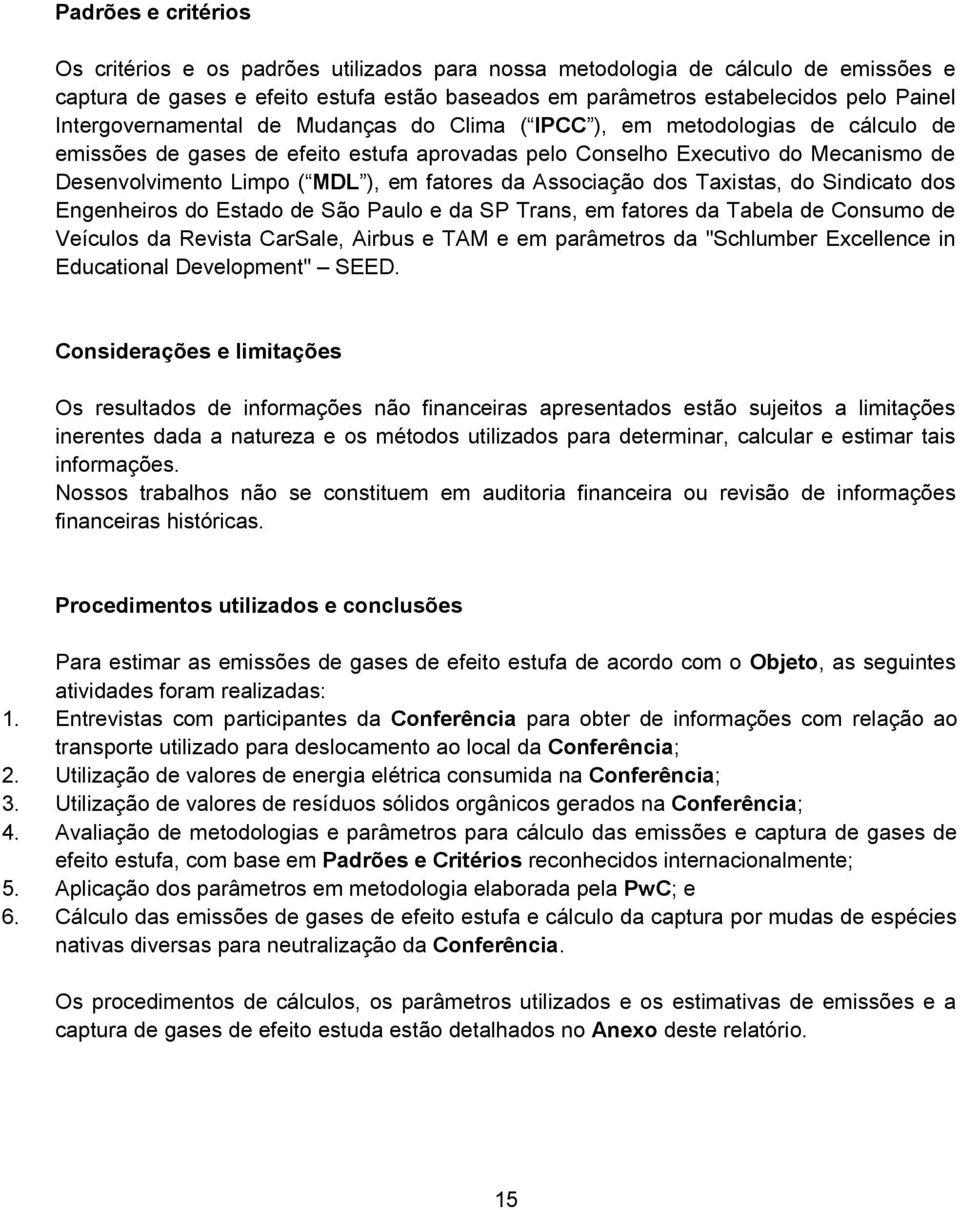 Padrões e critérios

Os critérios e os padrões utilizados para nossa metodologia de cálculo de emissões e captura de gases e efeito estufa estão baseados em parâmetros estabelecidos pelo Painel Intergovernamental de Mudanças do Clima ( IPCC ), em metodologias de cálculo de emissões de gases de efeito estufa aprovadas pelo Conselho Executivo do Mecanismo de Desenvolvimento Limpo ( MDL ), em fatores da Associação dos Taxistas, do Sindicato dos Engenheiros do Estado de São Paulo e da SP Trans, em fatores da Tabela de Consumo de Veículos da Revista CarSale, Airbus e TAM e em parâmetros da "Schlumber Excellence in Educational Development" – SEED.

Considerações e limitações

Os resultados de informações não financeiras apresentados estão sujeitos a limitações inerentes dada a natureza e os métodos utilizados para determinar, calcular e estimar tais informações.
Nossos trabalhos não se constituem em auditoria financeira ou revisão de informações financeiras históricas.

Procedimentos utilizados e conclusões

Para estimar as emissões de gases de efeito estufa de acordo com o Objeto, as seguintes atividades foram realizadas:
1. Entrevistas com participantes da Conferência para obter de informações com relação ao transporte utilizado para deslocamento ao local da Conferência;
2. Utilização de valores de energia elétrica consumida na Conferência;
3. Utilização de valores de resíduos sólidos orgânicos gerados na Conferência;
4. Avaliação de metodologias e parâmetros para cálculo das emissões e captura de gases de efeito estufa, com base em Padrões e Critérios reconhecidos internacionalmente;
5. Aplicação dos parâmetros em metodologia elaborada pela PwC; e
6. Cálculo das emissões de gases de efeito estufa e cálculo da captura por mudas de espécies nativas diversas para neutralização da Conferência.

Os procedimentos de cálculos, os parâmetros utilizados e os estimativas de emissões e a captura de gases de efeito estuda estão detalhados no Anexo deste relatório.

15